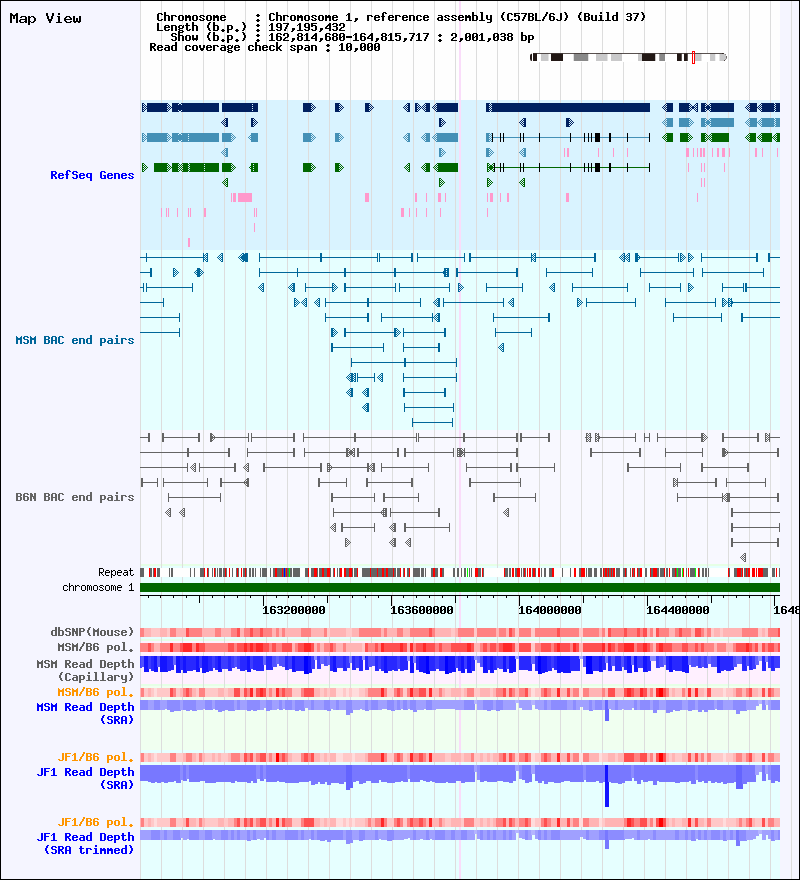 Map View

Chromosome : Chromosome 1, reference assembly (C57BL/6J) (Build 37)
Length (b.p.) : 197,195,432
Show (b.p.) : 162,814,680-164,815,717 : 2,001,038 bp
Read coverage check span : 10,000

RefSeq Genes

MSM BAC end pairs

B6N BAC end pairs

Repeat
chromosome 1

163200000 163600000 164000000 164400000 1648

dbSNP(Mouse)
MSM/B6 pol.
MSM Read Depth (Capillary)
MSM/B6 pol.
MSM Read Depth (SRA)

JF1/B6 pol.
JF1 Read Depth (SRA)

JF1/B6 pol.
JF1 Read Depth (SRA trimmed)